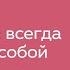 всегда
собой